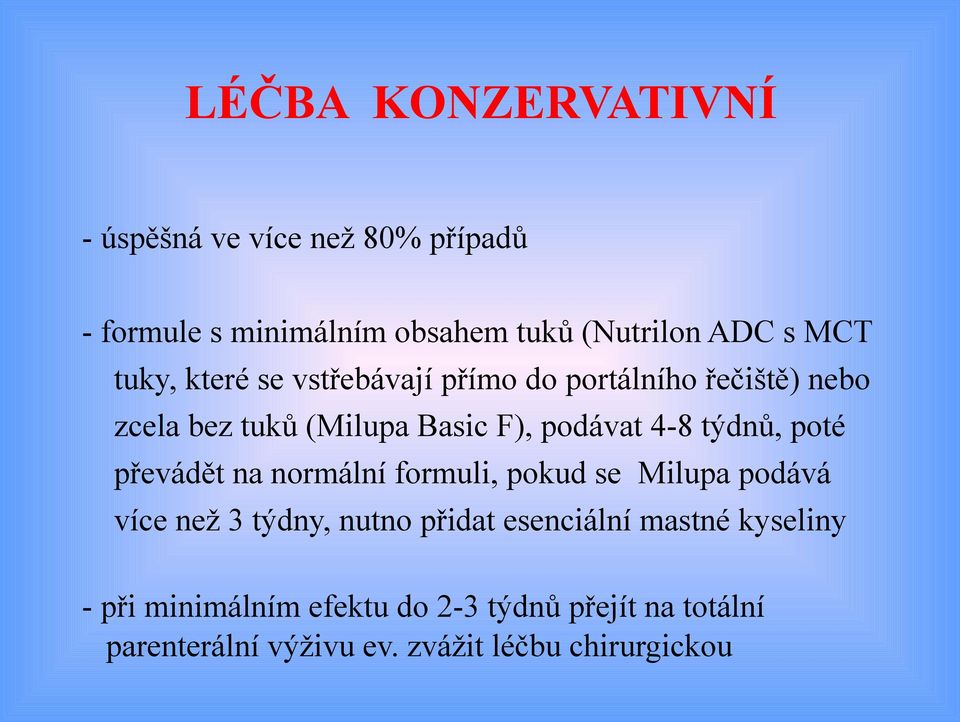 LÉČBA KONZERVATIVNÍ

- úspěšná ve více než 80% případů

- formule s minimálním obsahem tuků (Nutrilon ADC s MCT tuky, které se vstřebávají přímo do portálního řečiště) nebo zcela bez tuků (Milupa Basic F), podávat 4-8 týdnů, poté převádět na normální formuli, pokud se Milupa podává více než 3 týdny, nutno přidat esenciální mastné kyseliny

- při minimálním efektu do 2-3 týdnů přejít na totální parenterální výživu ev. zvážit léčbu chirurgickou